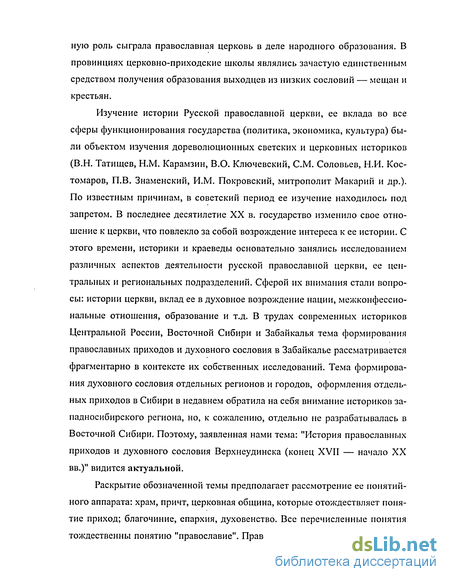 ную роль сыграла православная церковь в деле народного образования. В провинциях церковно-приходские школы являлись зачастую единственным средством получения образования выходцев из низких сословий — мещан и крестьян.

Изучение истории Русской православной церкви, ее вклада во все сферы функционирования государства (политика, экономика, культура) были объектом изучения дореволюционных светских и церковных историков (В.Н. Татищев, Н.М. Карамзин, В.О. Ключевский, С.М. Соловьев, Н.И. Костомаров, П.В. Знаменский, И.М. Покровский, митрополит Макарий и др.). По известным причинам, в советский период ее изучение находилось под запретом. В последнее десятилетие XX в. государство изменило свое отношение к церкви, что повлекло за собой возрождение интереса к ее истории. С этого времени, историки и краеведы основательно занялись исследованием различных аспектов деятельности русской православной церкви, ее центральных и региональных подразделений. Сферой их внимания стали вопросы: истории церкви, вклад ее в духовное возрождение нации, межконфессиональные отношения, образование и т.д. В трудах современных историков Центральной России, Восточной Сибири и Забайкалья тема формирования православных приходов и духовного сословия в Забайкалье рассматривается фрагментарно в контексте их собственных исследований. Тема формирования духовного сословия отдельных регионов и городов, оформления отдельных приходов в Сибири в недавнем обратила на себя внимание историков западносибирского региона, но, к сожалению, отдельно не разрабатывалась в Восточной Сибири. Поэтому, заявленная нами тема: "История православных приходов и духовного сословия Верхнеудинска (конец XVII — начало XX вв.)" видится актуальной.

Раскрытие обозначенной темы предполагает рассмотрение ее понятийного аппарата: храм, причт, церковная община, которые отождествляет понятие приход; благочиние, епархия, духовенство. Все перечисленные понятия тождественны понятию "православие". Прав

dsLib.net
библиотека диссертаций